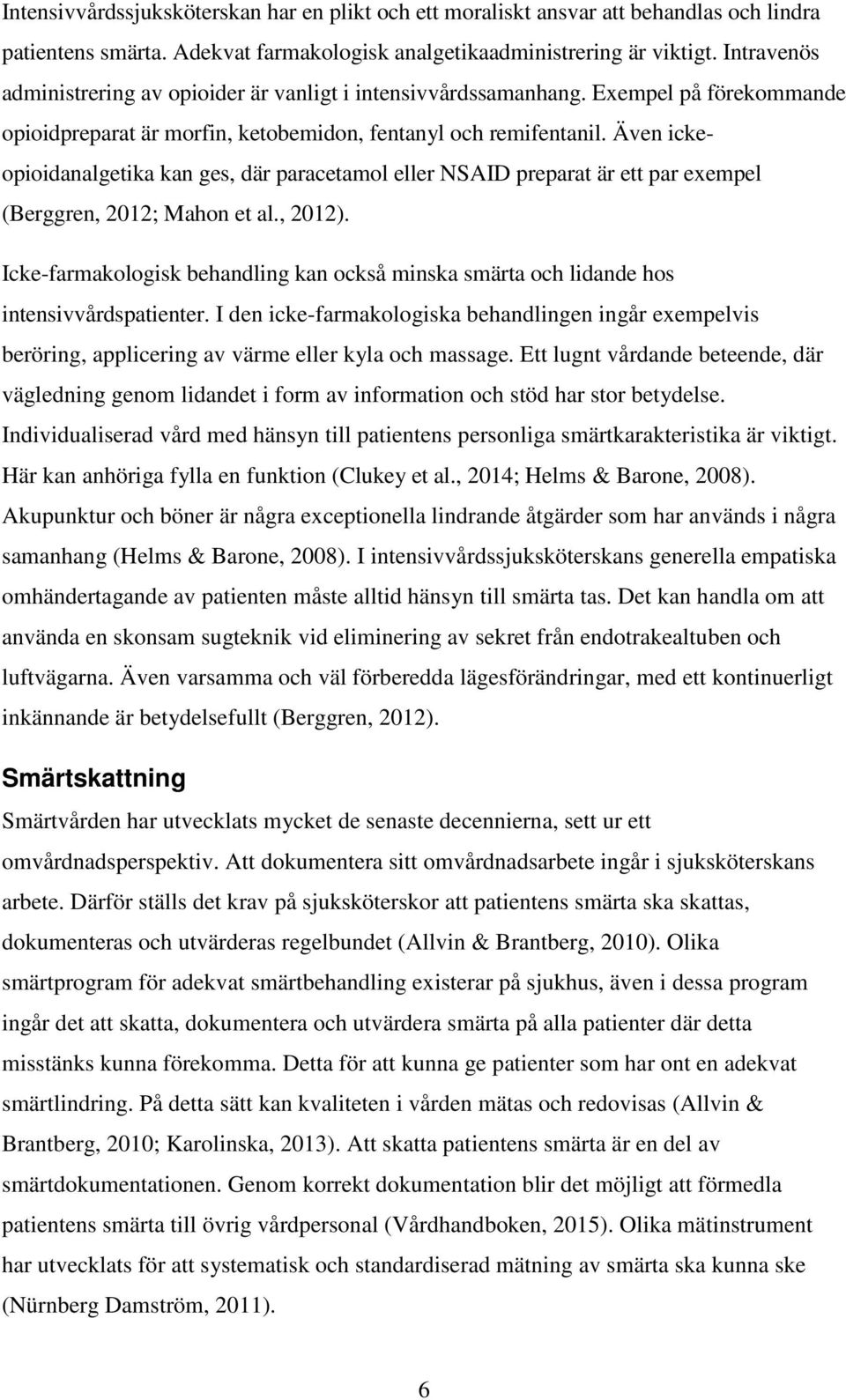 Intensivvårdssjuksköterskan har en plikt och ett moraliskt ansvar att behandlas och lindra patientens smärta. Adekvat farmakologisk analgetikaadministrering är viktigt. Intravenös administrering av opioider är vanligt i intensivvårdssamanhang. Exempel på förekommande opioidpreparat är morfin, ketobemidon, fentanyl och remifentanil. Även icke-opioidanalgetika kan ges, där paracetamol eller NSAID preparat är ett par exempel (Berggren, 2012; Mahon et al., 2012).

Icke-farmakologisk behandling kan också minska smärta och lidande hos intensivvårdspatienter. I den icke-farmakologiska behandlingen ingår exempelvis beröring, applicering av värme eller kyla och massage. Ett lugnt vårdande beteende, där vägledning genom lidandet i form av information och stöd har stor betydelse. Individualiserad vård med hänsyn till patientens personliga smärtkarakteristika är viktigt. Här kan anhöriga fylla en funktion (Clukey et al., 2014; Helms & Barone, 2008). Akupunktur och böner är några exceptionella lindrande åtgärder som har används i några samanhang (Helms & Barone, 2008). I intensivvårdssjuksköterskans generella empatiska omhändertagande av patienten måste alltid hänsyn till smärta tas. Det kan handla om att använda en skonsam sugteknik vid eliminering av sekret från endotrakealtuben och luftvägarna. Även varsamma och väl förberedda lägesförändringar, med ett kontinuerligt inkännande är betydelsefullt (Berggren, 2012).

Smärtskattning

Smärtvården har utvecklats mycket de senaste decennierna, sett ur ett omvårdnadsperspektiv. Att dokumentera sitt omvårdnadsarbete ingår i sjuksköterskans arbete. Därför ställs det krav på sjuksköterskor att patientens smärta ska skattas, dokumenteras och utvärderas regelbundet (Allvin & Brantberg, 2010). Olika smärtprogram för adekvat smärtbehandling existerar på sjukhus, även i dessa program ingår det att skatta, dokumentera och utvärdera smärta på alla patienter där detta misstänks kunna förekomma. Detta för att kunna ge patienter som har ont en adekvat smärtlindring. På detta sätt kan kvaliteten i vården mätas och redovisas (Allvin & Brantberg, 2010; Karolinska, 2013). Att skatta patientens smärta är en del av smärtdokumentationen. Genom korrekt dokumentation blir det möjligt att förmedla patientens smärta till övrig vårdpersonal (Vårdhandboken, 2015). Olika mätinstrument har utvecklats för att systematisk och standardiserad mätning av smärta ska kunna ske (Nürnberg Damström, 2011).

6